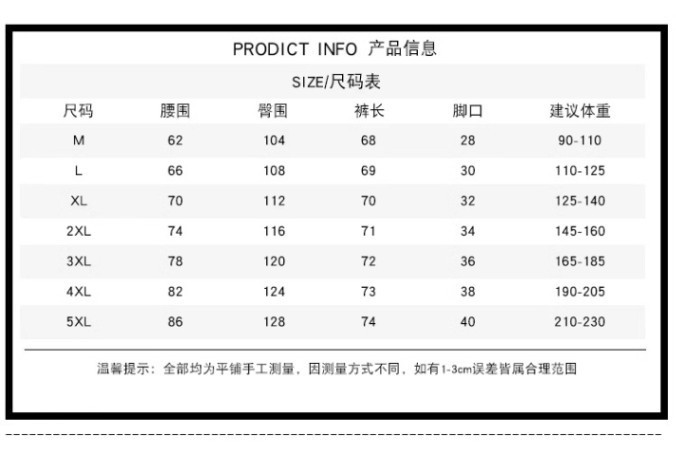 PRODICT INFO 产品信息

SIZE/尺码表

| 尺码 | 腰围 | 臀围 | 裤长 | 脚口 | 建议体重 |
|---|---|---|---|---|---|
| M | 62 | 104 | 68 | 28 | 90-110 |
| L | 66 | 108 | 69 | 30 | 110-125 |
| XL | 70 | 112 | 70 | 32 | 125-140 |
| 2XL | 74 | 116 | 71 | 34 | 145-160 |
| 3XL | 78 | 120 | 72 | 36 | 165-185 |
| 4XL | 82 | 124 | 73 | 38 | 190-205 |
| 5XL | 86 | 128 | 74 | 40 | 210-230 |

温馨提示：全部均为平铺手工测量，因测量方式不同，如有1-3cm误差皆属合理范围